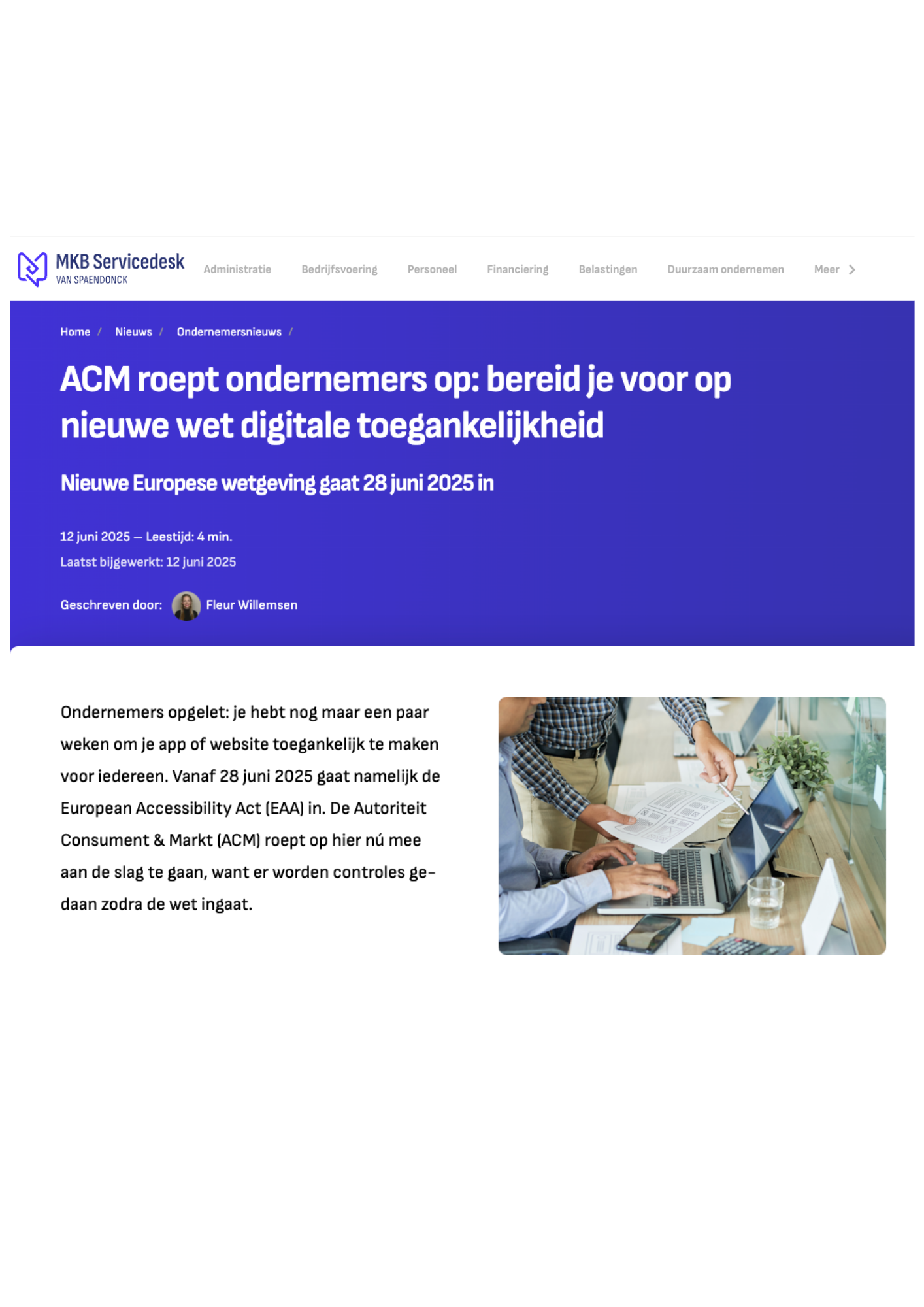 MKB Servicedesk
VAN SPAENDONCK

Administratie Bedrijfsvoering Personeel Financiering Belastingen Duurzaam ondernemen Meer

Home / Nieuws / Ondernemersnieuws /

ACM roept ondernemers op: bereid je voor op nieuwe wet digitale toegankelijkheid

Nieuwe Europese wetgeving gaat 28 juni 2025 in

12 juni 2025 — Leestijd: 4 min.
Laatst bijgewerkt: 12 juni 2025

Geschreven door: Fleur Willemsen

Ondernemers opgelet: je hebt nog maar een paar weken om je app of website toegankelijk te maken voor iedereen. Vanaf 28 juni 2025 gaat namelijk de European Accessibility Act (EAA) in. De Autoriteit Consument & Markt (ACM) roept op hier nú mee aan de slag te gaan, want er worden controles gedaan zodra de wet ingaat.